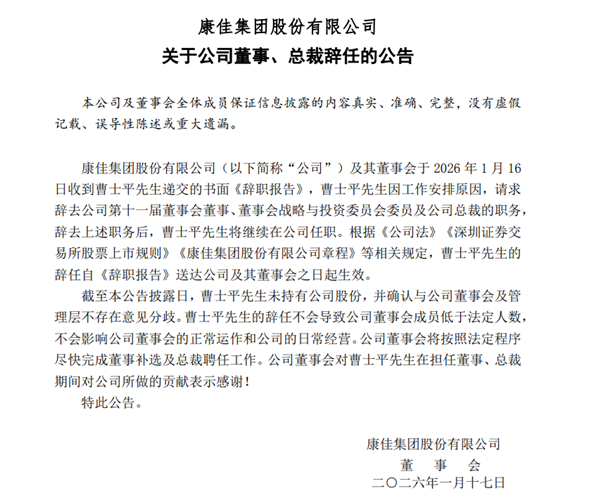 康佳集团股份有限公司
关于公司董事、总裁辞任的公告

本公司及董事会全体成员保证信息披露的内容真实、准确、完整，没有虚假记载、误导性陈述或重大遗漏。

康佳集团股份有限公司（以下简称“公司”）及其董事会于 2026 年 1 月 16 日收到曹士平先生递交的书面《辞职报告》，曹士平先生因工作安排原因，请求辞去公司第十一届董事会董事、董事会战略与投资委员会委员及公司总裁的职务，辞去上述职务后，曹士平先生将继续在公司任职。根据《公司法》《深圳证券交易所股票上市规则》《康佳集团股份有限公司章程》等相关规定，曹士平先生的辞任自《辞职报告》送达公司及其董事会之日起生效。

截至本公告披露日，曹士平先生未持有公司股份，并确认与公司董事会及管理层不存在意见分歧。曹士平先生的辞任不会导致公司董事会成员低于法定人数，不会影响公司董事会的正常运作和公司的日常经营。公司董事会将按照法定程序尽快完成董事补选及总裁聘任工作。公司董事会对曹士平先生在担任董事、总裁期间对公司所做的贡献表示感谢！

特此公告。

康佳集团股份有限公司
董　事　会
二〇二六年一月十七日